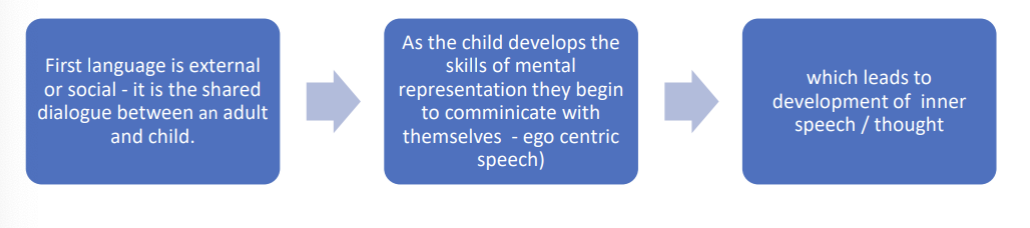 First language is external or social - it is the shared dialogue between an adult and child.

As the child develops the skills of mental representation they begin to comminicate with themselves - ego centric speech)

which leads to development of inner speech / thought